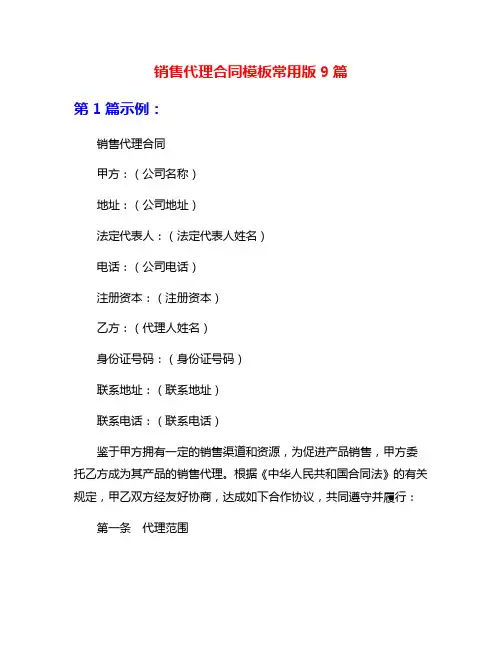 销售代理合同模板常用版 9 篇

第 1 篇示例：

销售代理合同

甲方：（公司名称）

地址：（公司地址）

法定代表人：（法定代表人姓名）

电话：（公司电话）

注册资本：（注册资本）

乙方：（代理人姓名）

身份证号码：（身份证号码）

联系地址：（联系地址）

联系电话：（联系电话）

鉴于甲方拥有一定的销售渠道和资源，为促进产品销售，甲方委托乙方成为其产品的销售代理。根据《中华人民共和国合同法》的有关规定，甲乙双方经友好协商，达成如下合作协议，共同遵守并履行：

第一条 代理范围